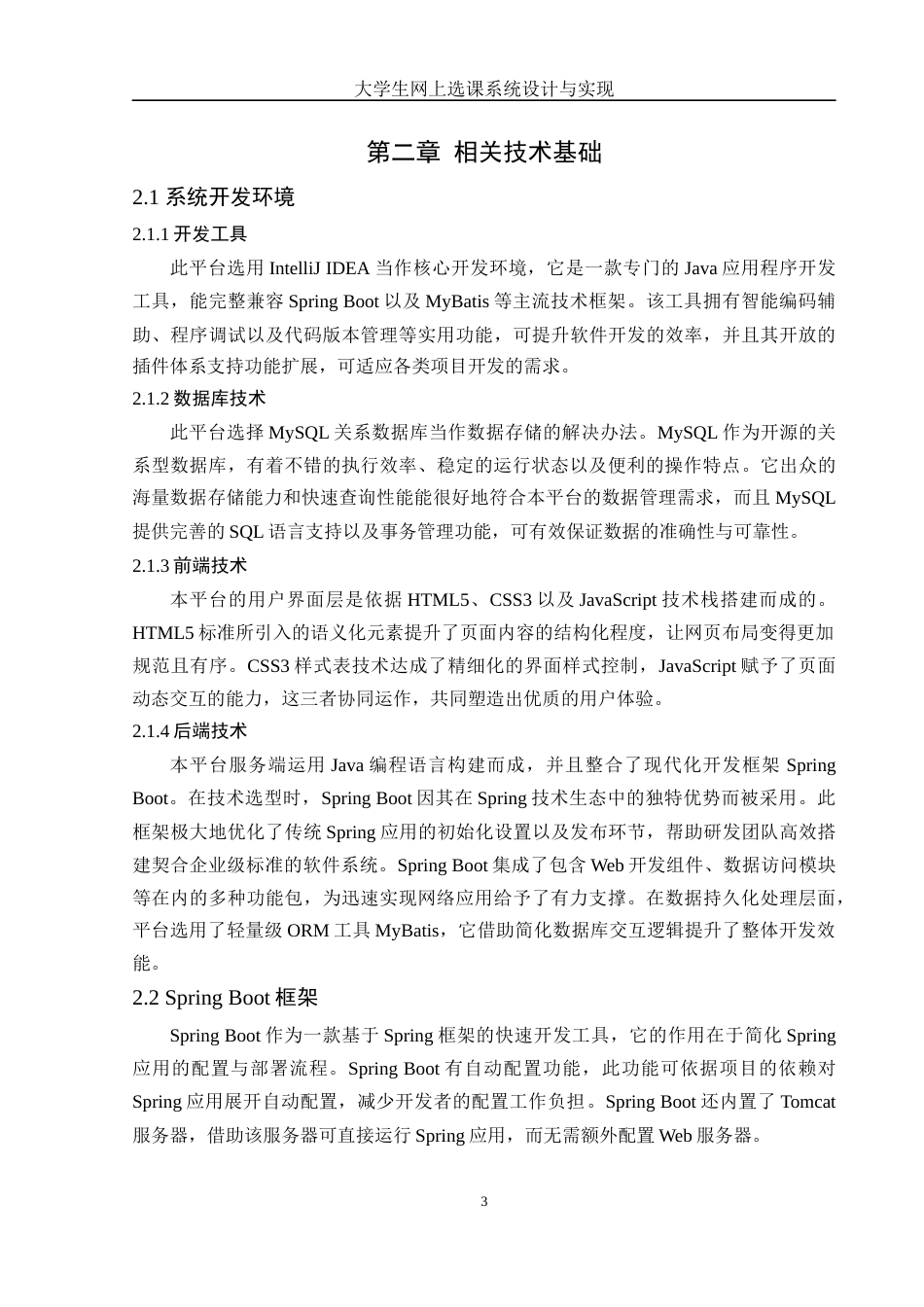 大学生网上选课系统设计与实现

第二章 相关技术基础

2.1 系统开发环境

2.1.1 开发工具

此平台选用 IntelliJ IDEA 当作核心开发环境，它是一款专门的 Java 应用程序开发工具，能完整兼容 Spring Boot 以及 MyBatis 等主流技术框架。该工具拥有智能编码辅助、程序调试以及代码版本管理等实用功能，可提升软件开发的效率，并且其开放的插件体系支持功能扩展，可适应各类项目开发的需求。

2.1.2 数据库技术

此平台选择 MySQL 关系数据库当作数据存储的解决办法。MySQL 作为开源的关系型数据库，有着不错的执行效率、稳定的运行状态以及便利的操作特点。它出众的海量数据存储能力和快速查询性能能很好地符合本平台的数据管理需求，而且 MySQL 提供完善的 SQL 语言支持以及事务管理功能，可有效保证数据的准确性与可靠性。

2.1.3 前端技术

本平台的用户界面层是依据 HTML5、CSS3 以及 JavaScript 技术栈搭建而成的。HTML5 标准所引入的语义化元素提升了页面内容的结构化程度，让网页布局变得更加规范且有序。CSS3 样式表技术达成了精细化的界面样式控制，JavaScript 赋予了页面动态交互的能力，这三者协同运作，共同塑造出优质的用户体验。

2.1.4 后端技术

本平台服务端运用 Java 编程语言构建而成，并且整合了现代化开发框架 Spring Boot。在技术选型时，Spring Boot 因其在 Spring 技术生态中的独特优势而被采用。此框架极大地优化了传统 Spring 应用的初始化设置以及发布环节，帮助研发团队高效搭建契合企业级标准的软件系统。Spring Boot 集成了包含 Web 开发组件、数据访问模块等在内的多种功能包，为迅速实现网络应用给予了有力支撑。在数据持久化处理层面，平台选用了轻量级 ORM 工具 MyBatis，它借助简化数据库交互逻辑提升了整体开发效能。

2.2 Spring Boot 框架

Spring Boot 作为一款基于 Spring 框架的快速开发工具，它的作用在于简化 Spring 应用的配置与部署流程。Spring Boot 有自动配置功能，此功能可依据项目的依赖对 Spring 应用展开自动配置，减少开发者的配置工作负担。Spring Boot 还内置了 Tomcat 服务器，借助该服务器可直接运行 Spring 应用，而无需额外配置 Web 服务器。

3